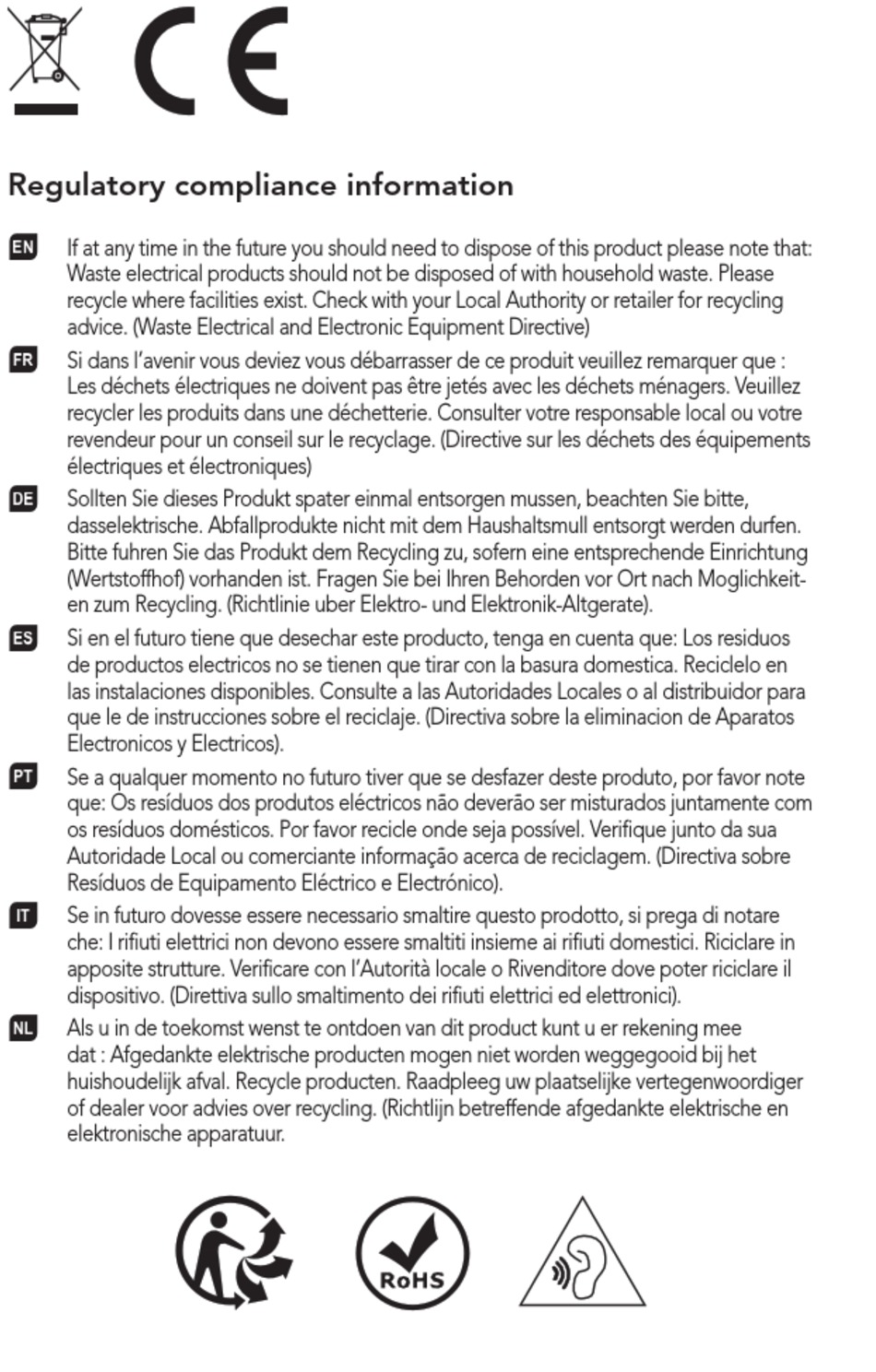 CE

Regulatory compliance information

EN If at any time in the future you should need to dispose of this product please note that: Waste electrical products should not be disposed of with household waste. Please recycle where facilities exist. Check with your Local Authority or retailer for recycling advice. (Waste Electrical and Electronic Equipment Directive)

FR Si dans l'avenir vous deviez vous débarrasser de ce produit veuillez remarquer que : Les déchets électriques ne doivent pas être jetés avec les déchets ménagers. Veuillez recycler les produits dans une déchetterie. Consulter votre responsable local ou votre revendeur pour un conseil sur le recyclage. (Directive sur les déchets des équipements électriques et électroniques)

DE Sollten Sie dieses Produkt spater einmal entsorgen mussen, beachten Sie bitte, dasselektrische. Abfallprodukte nicht mit dem Haushaltsmull entsorgt werden durfen. Bitte fuhren Sie das Produkt dem Recycling zu, sofern eine entsprechende Einrichtung (Wertstoffhof) vorhanden ist. Fragen Sie bei Ihren Behorden vor Ort nach Moglichkeiten zum Recycling. (Richtlinie uber Elektro- und Elektronik-Altgerate).

ES Si en el futuro tiene que desechar este producto, tenga en cuenta que: Los residuos de productos electricos no se tienen que tirar con la basura domestica. Reciclelo en las instalaciones disponibles. Consulte a las Autoridades Locales o al distribuidor para que le de instrucciones sobre el reciclaje. (Directiva sobre la eliminacion de Aparatos Electronicos y Electricos).

PT Se a qualquer momento no futuro tiver que se desfazer deste produto, por favor note que: Os resíduos dos produtos eléctricos não deverão ser misturados juntamente com os resíduos domésticos. Por favor recicle onde seja possível. Verifique junto da sua Autoridade Local ou comerciante informação acerca de reciclagem. (Directiva sobre Resíduos de Equipamento Eléctrico e Electrónico).

IT Se in futuro dovesse essere necessario smaltire questo prodotto, si prega di notare che: I rifiuti elettrici non devono essere smaltiti insieme ai rifiuti domestici. Riciclare in apposite strutture. Verificare con l'Autorità locale o Rivenditore dove poter riciclare il dispositivo. (Direttiva sullo smaltimento dei rifiuti elettrici ed elettronici).

NL Als u in de toekomst wenst te ontdoen van dit product kunt u er rekening mee dat : Afgedankte elektrische producten mogen niet worden weggegooid bij het huishoudelijk afval. Recycle producten. Raadpleeg uw plaatselijke vertegenwoordiger of dealer voor advies over recycling. (Richtlijn betreffende afgedankte elektrische en elektronische apparatuur.

RoHS